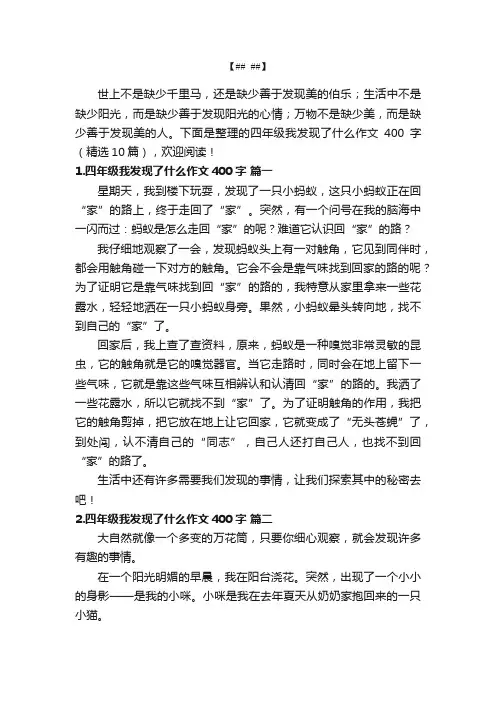 【## ##】

世上不是缺少千里马，还是缺少善于发现美的伯乐；生活中不是缺少阳光，而是缺少善于发现阳光的心情；万物不是缺少美，而是缺少善于发现美的人。下面是整理的四年级我发现了什么作文 400 字（精选 10 篇），欢迎阅读！

1.四年级我发现了什么作文 400 字 篇一

星期天，我到楼下玩耍，发现了一只小蚂蚁，这只小蚂蚁正在回“家”的路上，终于走回了“家”。突然，有一个问号在我的脑海中一闪而过：蚂蚁是怎么走回“家”的呢？难道它认识回“家”的路？

我仔细地观察了一会，发现蚂蚁头上有一对触角，它见到同伴时，都会用触角碰一下对方的触角。它会不会是靠气味找到回家的路的呢？为了证明它是靠气味找到回“家”的路的，我特意从家里拿来一些花露水，轻轻地洒在一只小蚂蚁身旁。果然，小蚂蚁晕头转向地，找不到自己的“家”了。

回家后，我上查了查资料，原来，蚂蚁是一种嗅觉非常灵敏的昆虫，它的触角就是它的嗅觉器官。当它走路时，同时会在地上留下一些气味，它就是靠这些气味互相辨认和认清回“家”的路的。我洒了一些花露水，所以它就找不到“家”了。为了证明触角的作用，我把它的触角剪掉，把它放在地上让它回家，它就变成了“无头苍蝇”了，到处闯，认不清自己的“同志”，自己人还打自己人，也找不到回“家”的路了。

生活中还有许多需要我们发现的事情，让我们探索其中的秘密去吧！

2.四年级我发现了什么作文 400 字 篇二

大自然就像一个多变的万花筒，只要你细心观察，就会发现许多有趣的事情。

在一个阳光明媚的早晨，我在阳台浇花。突然，出现了一个小小的身影——是我的小咪。小咪是我在去年夏天从奶奶家抱回来的一只小猫。